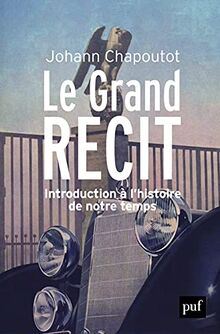 Johann Chapoutot

Le Grand RECIT

Introduction à l'histoire de notre temps

puf